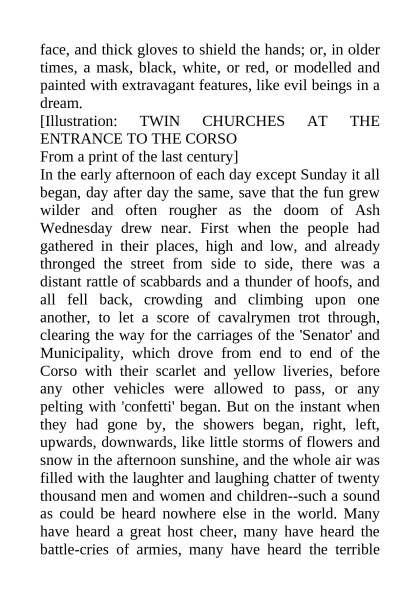 face, and thick gloves to shield the hands; or, in older times, a mask, black, white, or red, or modelled and painted with extravagant features, like evil beings in a dream.

[Illustration: TWIN CHURCHES AT THE ENTRANCE TO THE CORSO
From a print of the last century]

In the early afternoon of each day except Sunday it all began, day after day the same, save that the fun grew wilder and often rougher as the doom of Ash Wednesday drew near. First when the people had gathered in their places, high and low, and already thronged the street from side to side, there was a distant rattle of scabbards and a thunder of hoofs, and all fell back, crowding and climbing upon one another, to let a score of cavalrymen trot through, clearing the way for the carriages of the 'Senator' and Municipality, which drove from end to end of the Corso with their scarlet and yellow liveries, before any other vehicles were allowed to pass, or any pelting with 'confetti' began. But on the instant when they had gone by, the showers began, right, left, upwards, downwards, like little storms of flowers and snow in the afternoon sunshine, and the whole air was filled with the laughter and laughing chatter of twenty thousand men and women and children--such a sound as could be heard nowhere else in the world. Many have heard a great host cheer, many have heard the battle-cries of armies, many have heard the terrible